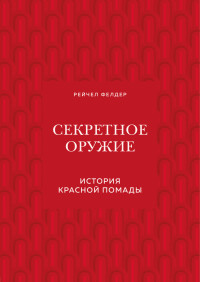 РЕЙЧЕЛ ФЕЛДЕР

СЕКРЕТНОЕ ОРУЖИЕ

ИСТОРИЯ КРАСНОЙ ПОМАДЫ